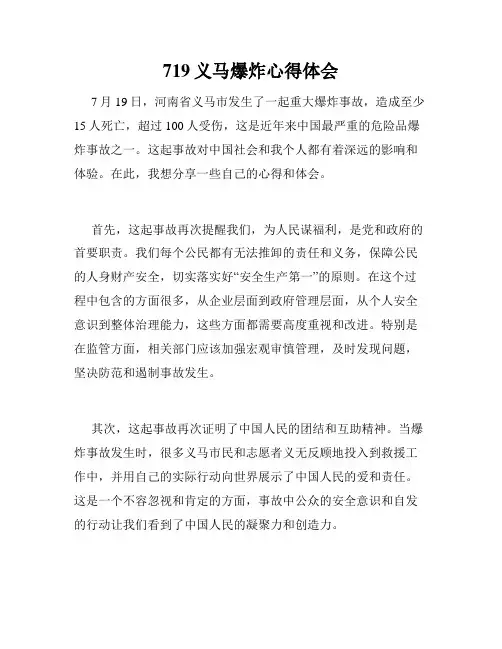 719 义马爆炸心得体会

7 月 19 日，河南省义马市发生了一起重大爆炸事故，造成至少 15 人死亡，超过 100 人受伤，这是近年来中国最严重的危险品爆炸事故之一。这起事故对中国社会和我个人都有着深远的影响和体验。在此，我想分享一些自己的心得和体会。

首先，这起事故再次提醒我们，为人民谋福利，是党和政府的首要职责。我们每个公民都有无法推卸的责任和义务，保障公民的人身财产安全，切实落实好“安全生产第一”的原则。在这个过程中包含的方面很多，从企业层面到政府管理层面，从个人安全意识到整体治理能力，这些方面都需要高度重视和改进。特别是在监管方面，相关部门应该加强宏观审慎管理，及时发现问题，坚决防范和遏制事故发生。

其次，这起事故再次证明了中国人民的团结和互助精神。当爆炸事故发生时，很多义马市民和志愿者义无反顾地投入到救援工作中，并用自己的实际行动向世界展示了中国人民的爱和责任。这是一个不容忽视和肯定的方面，事故中公众的安全意识和自发的行动让我们看到了中国人民的凝聚力和创造力。